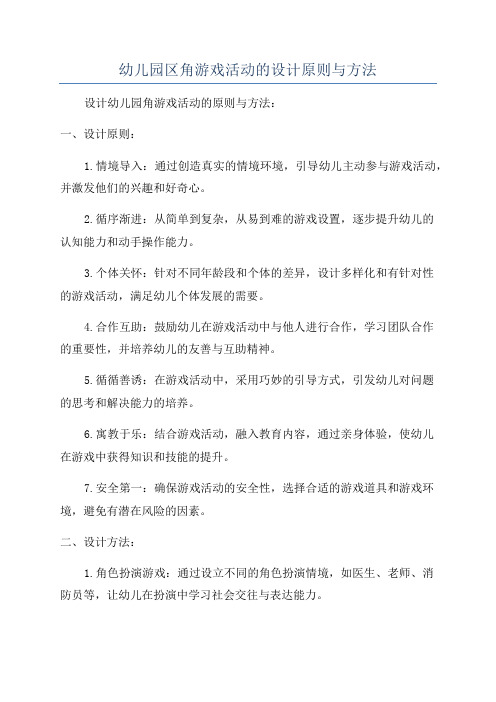 幼儿园区角游戏活动的设计原则与方法

设计幼儿园角游戏活动的原则与方法：

一、设计原则：

1. 情境导入：通过创造真实的情境环境，引导幼儿主动参与游戏活动，并激发他们的兴趣和好奇心。

2. 循序渐进：从简单到复杂，从易到难的游戏设置，逐步提升幼儿的认知能力和动手操作能力。

3. 个体关怀：针对不同年龄段和个体的差异，设计多样化和有针对性的游戏活动，满足幼儿个体发展的需要。

4. 合作互助：鼓励幼儿在游戏活动中与他人进行合作，学习团队合作的重要性，并培养幼儿的友善与互助精神。

5. 循循善诱：在游戏活动中，采用巧妙的引导方式，引发幼儿对问题的思考和解决能力的培养。

6. 寓教于乐：结合游戏活动，融入教育内容，通过亲身体验，使幼儿在游戏中获得知识和技能的提升。

7. 安全第一：确保游戏活动的安全性，选择合适的游戏道具和游戏环境，避免有潜在风险的因素。

二、设计方法：

1. 角色扮演游戏：通过设立不同的角色扮演情境，如医生、老师、消防员等，让幼儿在扮演中学习社会交往与表达能力。